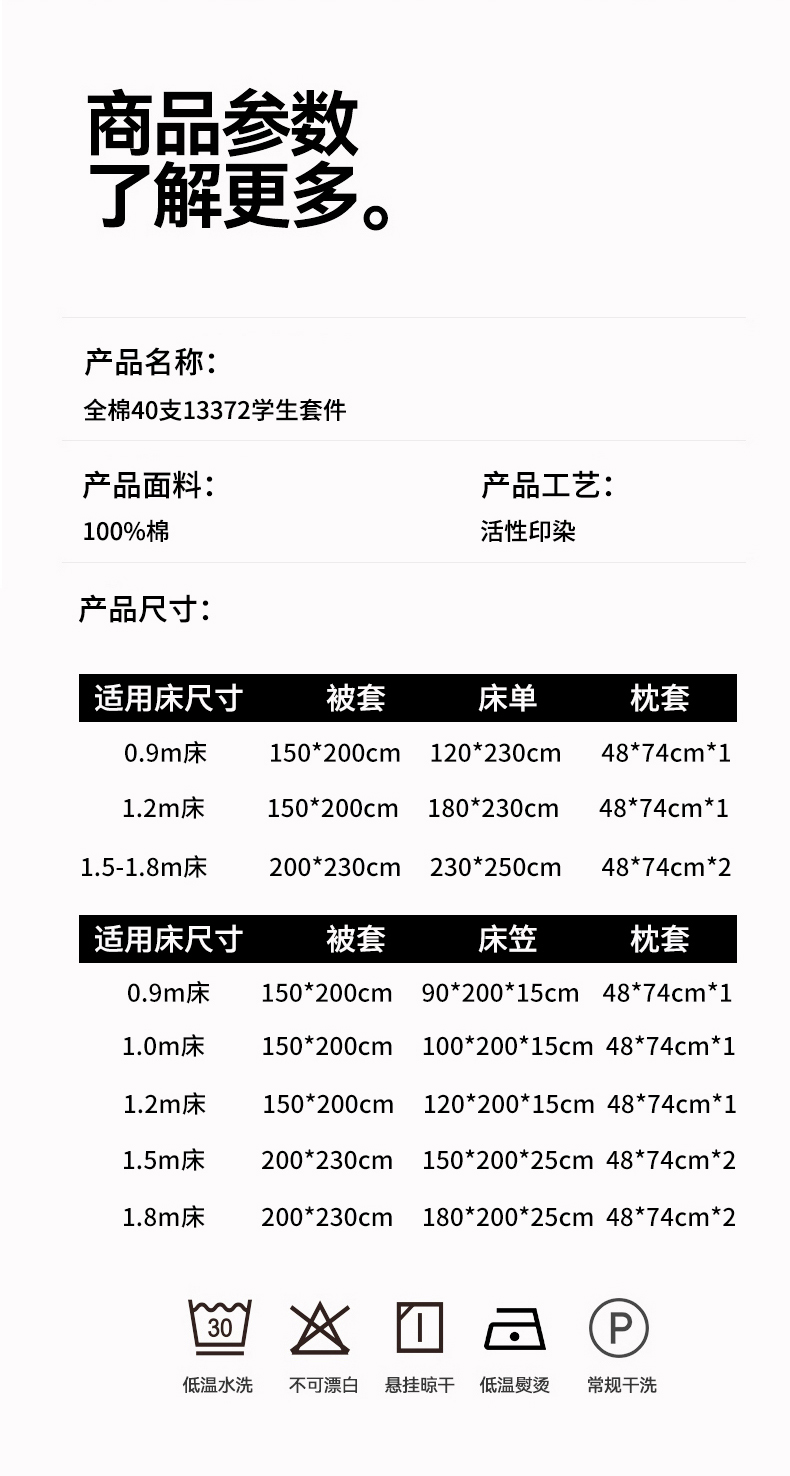 商品参数
了解更多。

产品名称：
全棉40支13372学生套件

产品面料：
100%棉

产品工艺：
活性印染

产品尺寸：

| 适用床尺寸 | 被套 | 床单 | 枕套 |
|---|---|---|---|
| 0.9m床 | 150*200cm | 120*230cm | 48*74cm*1 |
| 1.2m床 | 150*200cm | 180*230cm | 48*74cm*1 |
| 1.5-1.8m床 | 200*230cm | 230*250cm | 48*74cm*2 |

| 适用床尺寸 | 被套 | 床笠 | 枕套 |
|---|---|---|---|
| 0.9m床 | 150*200cm | 90*200*15cm | 48*74cm*1 |
| 1.0m床 | 150*200cm | 100*200*15cm | 48*74cm*1 |
| 1.2m床 | 150*200cm | 120*200*15cm | 48*74cm*1 |
| 1.5m床 | 200*230cm | 150*200*25cm | 48*74cm*2 |
| 1.8m床 | 200*230cm | 180*200*25cm | 48*74cm*2 |

30
低温水洗
不可漂白
悬挂晾干
低温熨烫
P
常规干洗